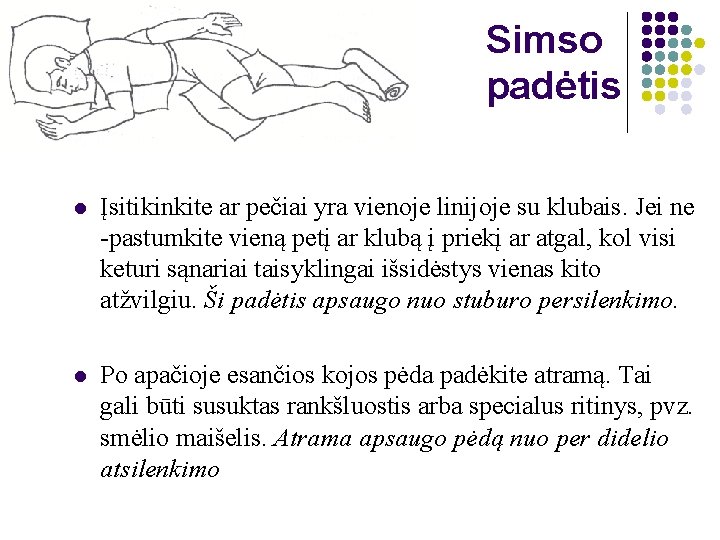 Simso padėtis

• Įsitikinkite ar pečiai yra vienoje linijoje su klubais. Jei ne -pastumkite vieną petį ar klubą į priekį ar atgal, kol visi keturi sąnariai taisyklingai išsidėstys vienas kito atžvilgiu. Ši padėtis apsaugo nuo stuburo persilenkimo.

• Po apačioje esančios kojos pėda padėkite atramą. Tai gali būti susuktas rankšluostis arba specialus ritinys, pvz. smėlio maišelis. Atrama apsaugo pėdą nuo per didelio atsilenkimo